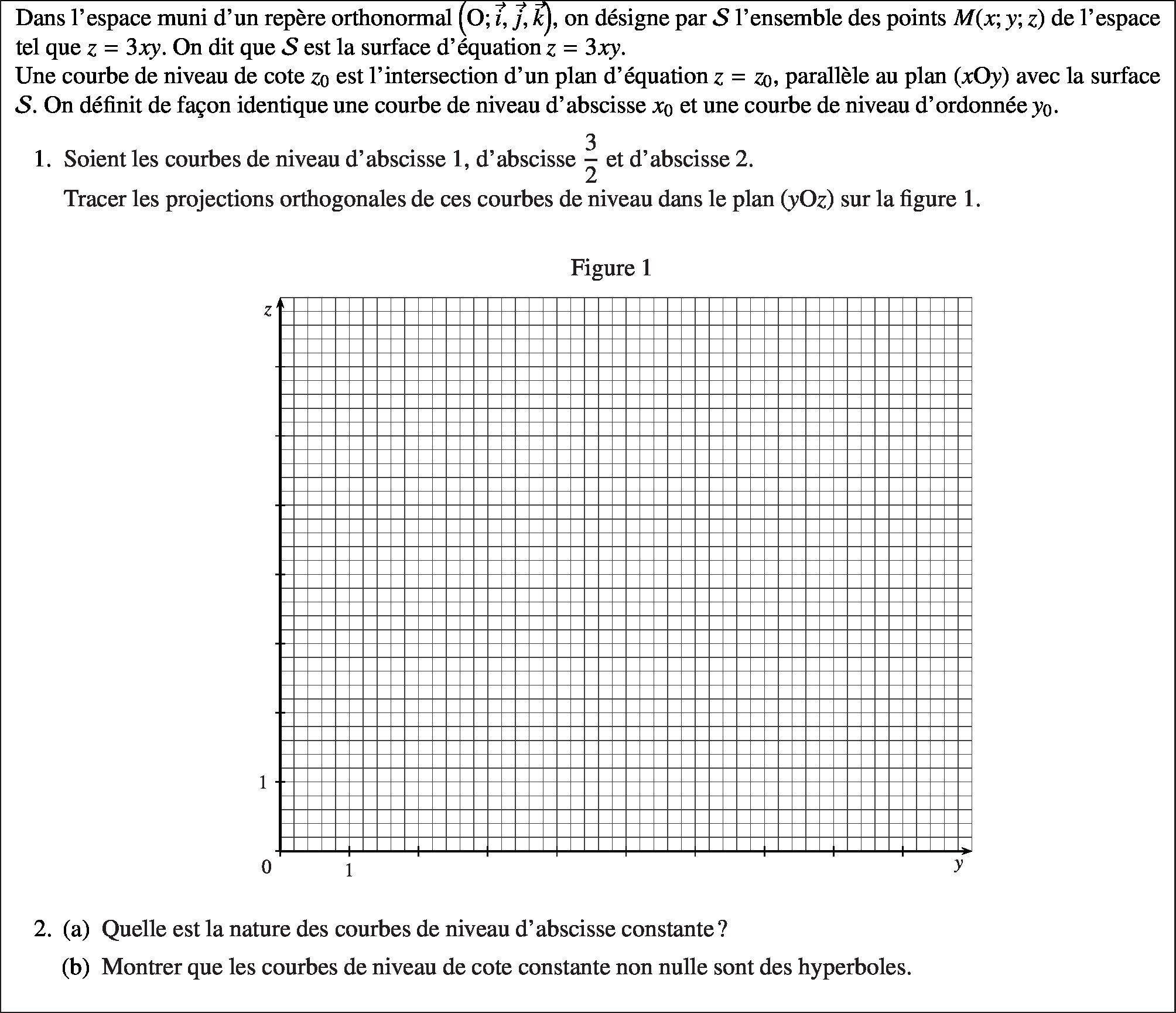 Dans l'espace muni d'un repère orthonormal $\left(O; \vec{i}, \vec{j}, \vec{k}\right)$, on désigne par $\mathcal{S}$ l'ensemble des points $M(x; y; z)$ de l'espace tel que $z = 3xy$. On dit que $\mathcal{S}$ est la surface d'équation $z = 3xy$.
Une courbe de niveau de cote $z_0$ est l'intersection d'un plan d'équation $z = z_0$, parallèle au plan $(xOy)$ avec la surface $\mathcal{S}$. On définit de façon identique une courbe de niveau d'abscisse $x_0$ et une courbe de niveau d'ordonnée $y_0$.

1. Soient les courbes de niveau d'abscisse 1, d'abscisse $\frac{3}{2}$ et d'abscisse 2.
Tracer les projections orthogonales de ces courbes de niveau dans le plan $(yOz)$ sur la figure 1.

Figure 1

$z$

1

0

1

$y$

2. (a) Quelle est la nature des courbes de niveau d'abscisse constante ?
(b) Montrer que les courbes de niveau de cote constante non nulle sont des hyperboles.